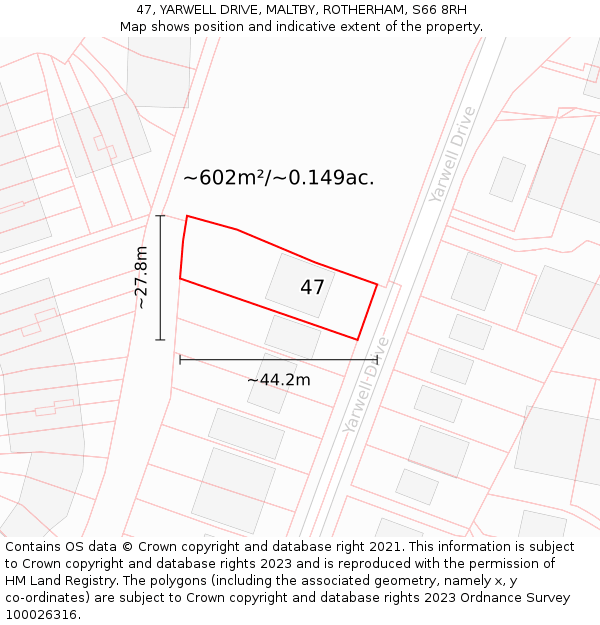 47, YARWELL DRIVE, MALTBY, ROTHERHAM, S66 8RH
Map shows position and indicative extent of the property.

Yarwell Drive

~602m²/~0.149ac.

~27.8m

47

~44.2m

Yarwell Drive

Contains OS data © Crown copyright and database right 2021. This information is subject to Crown copyright and database rights 2023 and is reproduced with the permission of HM Land Registry. The polygons (including the associated geometry, namely x, y co-ordinates) are subject to Crown copyright and database rights 2023 Ordnance Survey 100026316.